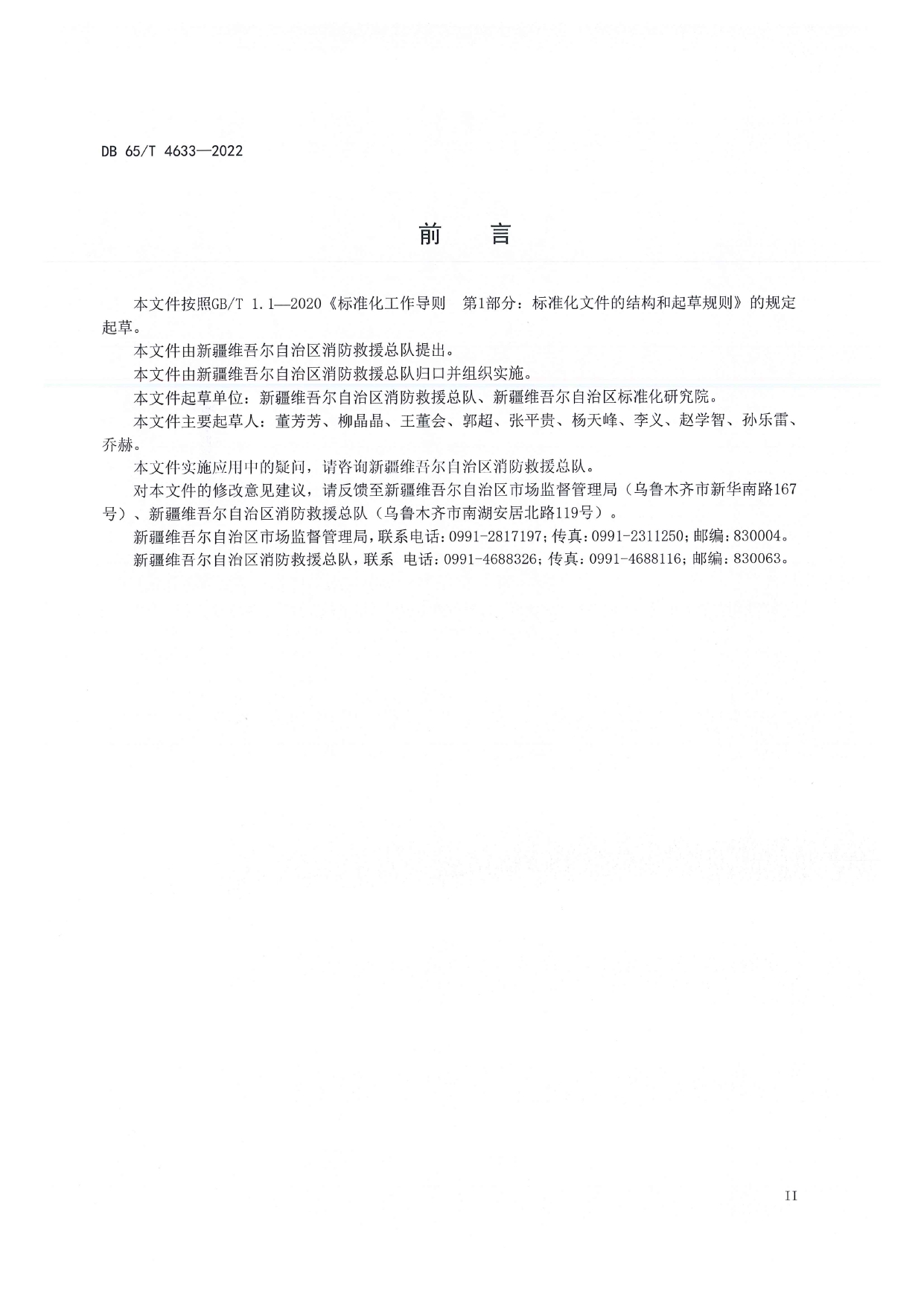 DB 65/T 4633—2022

前　言

本文件按照GB/T 1.1—2020《标准化工作导则　第1部分：标准化文件的结构和起草规则》的规定起草。

本文件由新疆维吾尔自治区消防救援总队提出。

本文件由新疆维吾尔自治区消防救援总队归口并组织实施。

本文件起草单位：新疆维吾尔自治区消防救援总队、新疆维吾尔自治区标准化研究院。

本文件主要起草人：董芳芳、柳晶晶、王董会、郭超、张平贵、杨天峰、李义、赵学智、孙乐雷、乔赫。

本文件实施应用中的疑问，请咨询新疆维吾尔自治区消防救援总队。

对本文件的修改意见建议，请反馈至新疆维吾尔自治区市场监督管理局（乌鲁木齐市新华南路167号）、新疆维吾尔自治区消防救援总队（乌鲁木齐市南湖安居北路119号）。

新疆维吾尔自治区市场监督管理局，联系电话：0991-2817197；传真：0991-2311250；邮编：830004。

新疆维吾尔自治区消防救援总队，联系 电话：0991-4688326；传真：0991-4688116；邮编：830063。

II